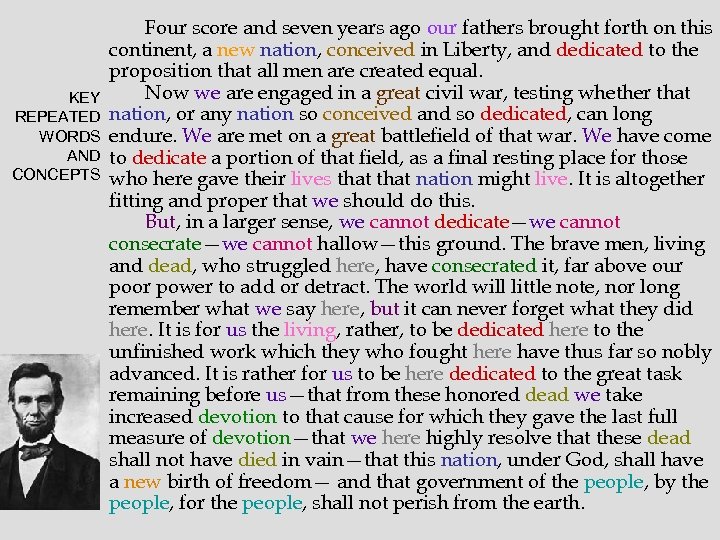 KEY REPEATED WORDS AND CONCEPTS

Four score and seven years ago our fathers brought forth on this continent, a new nation, conceived in Liberty, and dedicated to the proposition that all men are created equal.

Now we are engaged in a great civil war, testing whether that nation, or any nation so conceived and so dedicated, can long endure. We are met on a great battlefield of that war. We have come to dedicate a portion of that field, as a final resting place for those who here gave their lives that that nation might live. It is altogether fitting and proper that we should do this.

But, in a larger sense, we cannot dedicate—we cannot consecrate—we cannot hallow—this ground. The brave men, living and dead, who struggled here, have consecrated it, far above our poor power to add or detract. The world will little note, nor long remember what we say here, but it can never forget what they did here. It is for us the living, rather, to be dedicated here to the unfinished work which they who fought here have thus far so nobly advanced. It is rather for us to be here dedicated to the great task remaining before us—that from these honored dead we take increased devotion to that cause for which they gave the last full measure of devotion—that we here highly resolve that these dead shall not have died in vain—that this nation, under God, shall have a new birth of freedom— and that government of the people, by the people, for the people, shall not perish from the earth.